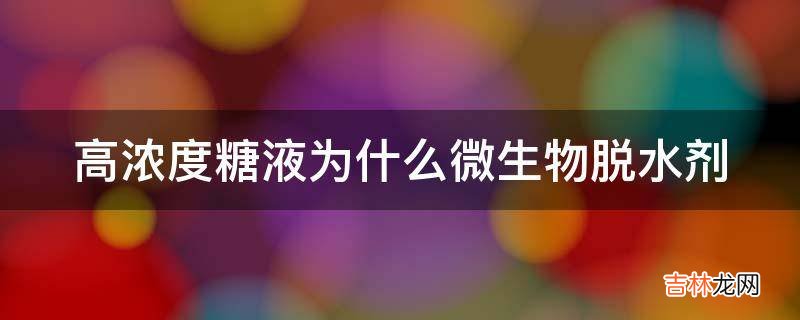 高浓度糖液为什么微生物脱水剂

吉林龙网